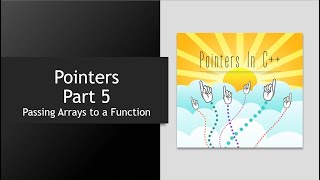 Pointers
Part 5
Passing Arrays to a Function

Pointers In C++